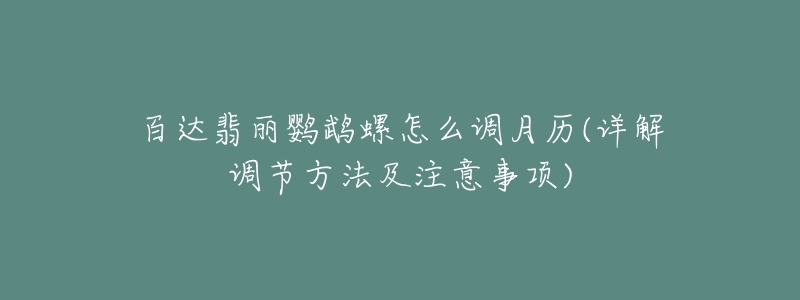 百达翡丽鹦鹉螺怎么调月历(详解调节方法及注意事项)